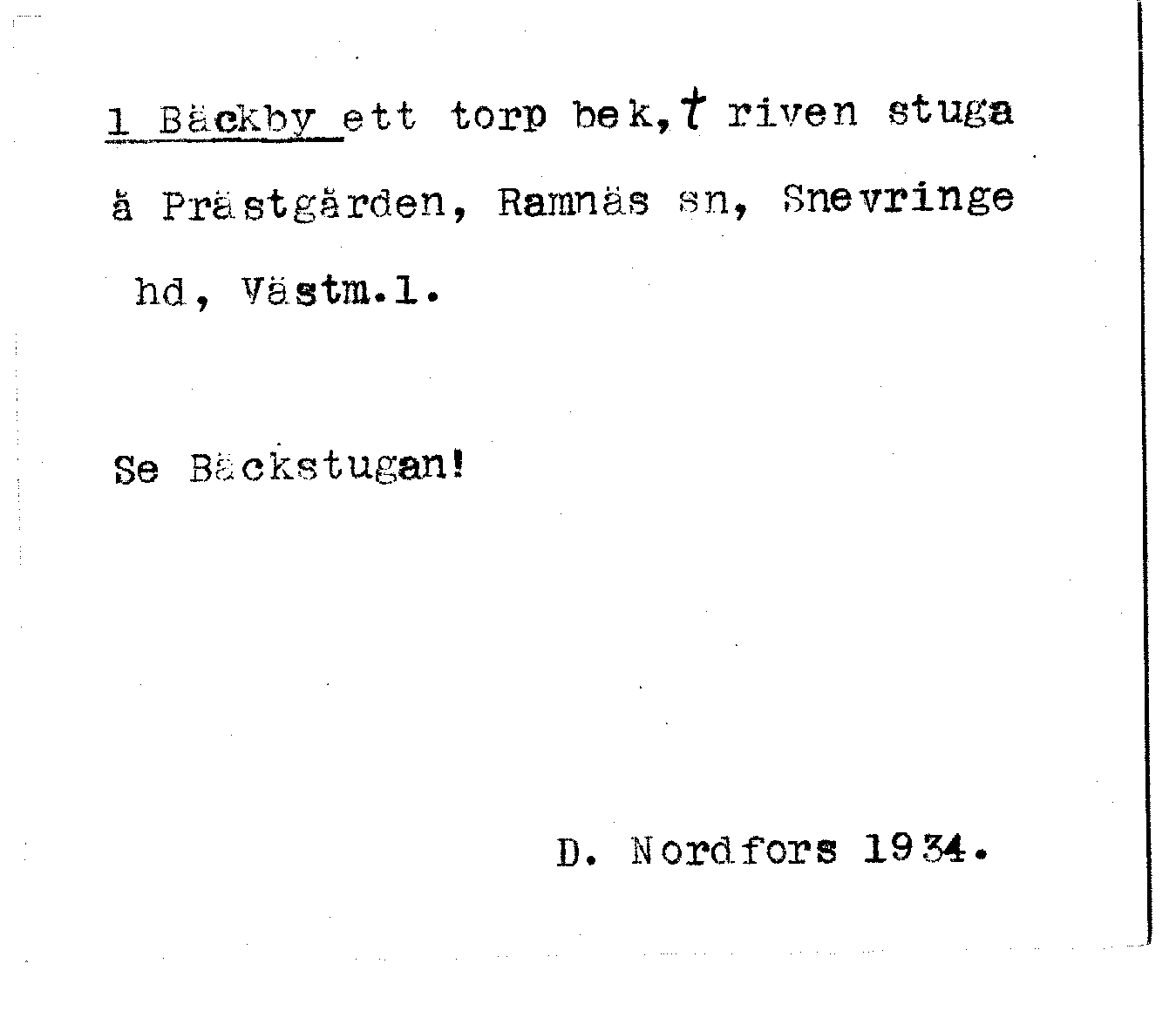 1 Bäckby ett torp bek, † riven stuga å Prästgården, Ramnäs sn, Snevringe hd, Västm.l.

Se Bäckstugan!

D. Nordfors 1934.